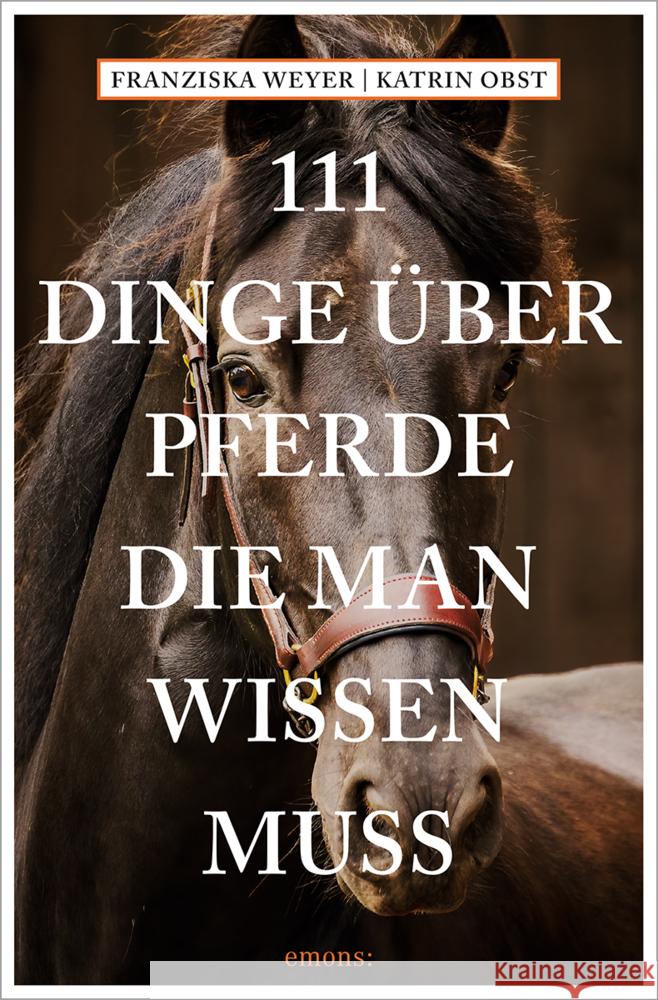 FRANZISKA WEYER | KATRIN OBST

111 DINGE ÜBER PFERDE DIE MAN WISSEN MUSS

emons: